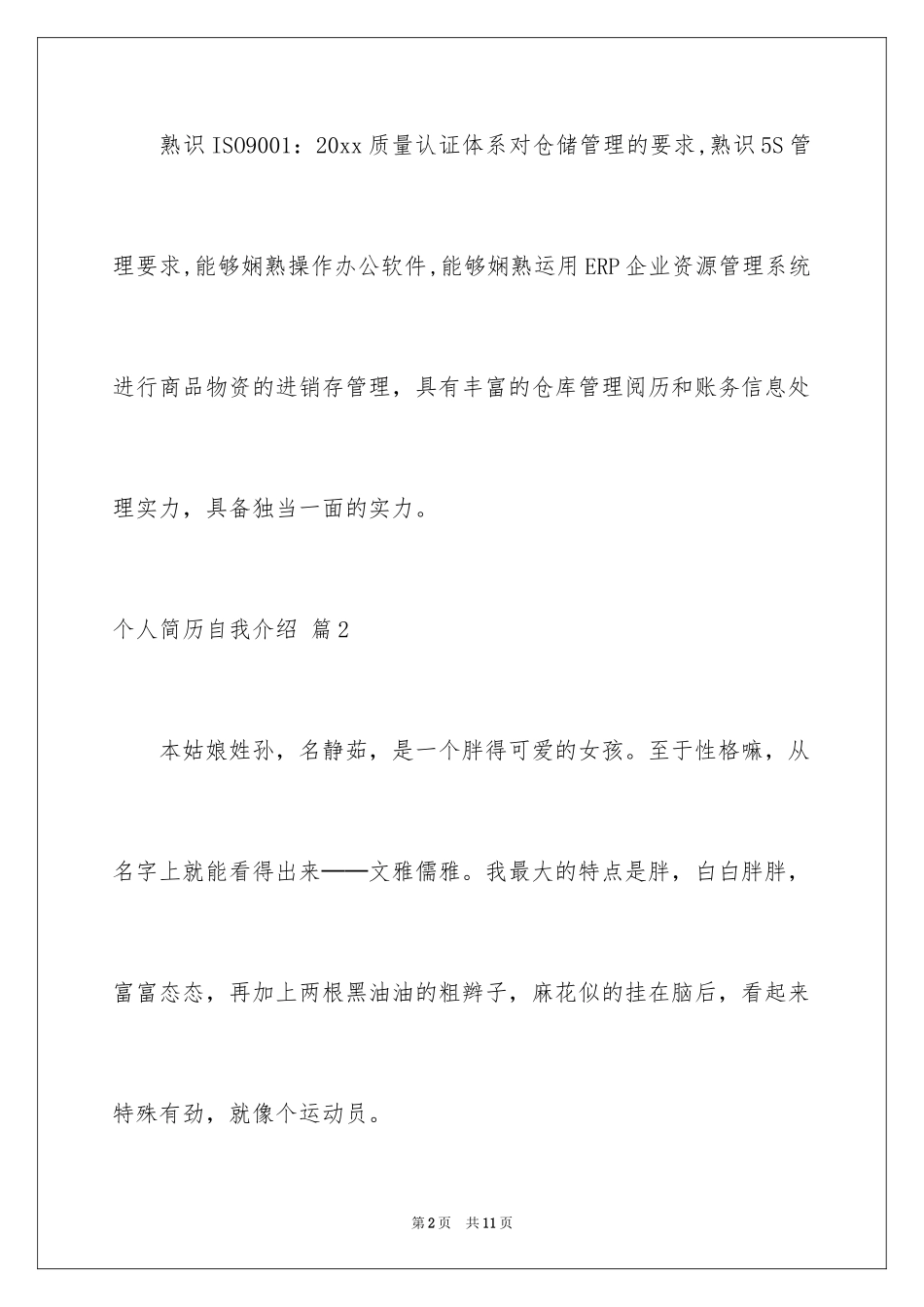 熟识ISO9001：20xx质量认证体系对仓储管理的要求,熟识5S管理要求,能够娴熟操作办公软件,能够娴熟运用ERP企业资源管理系统进行商品物资的进销存管理，具有丰富的仓库管理阅历和账务信息处理实力，具备独当一面的实力。

个人简历自我介绍 篇2

本姑娘姓孙，名静茹，是一个胖得可爱的女孩。至于性格嘛，从名字上就能看得出来——文雅儒雅。我最大的特点是胖，白白胖胖，富富态态，再加上两根黑油油的粗辫子，麻花似的挂在脑后，看起来特殊有劲，就像个运动员。

第2页 共11页